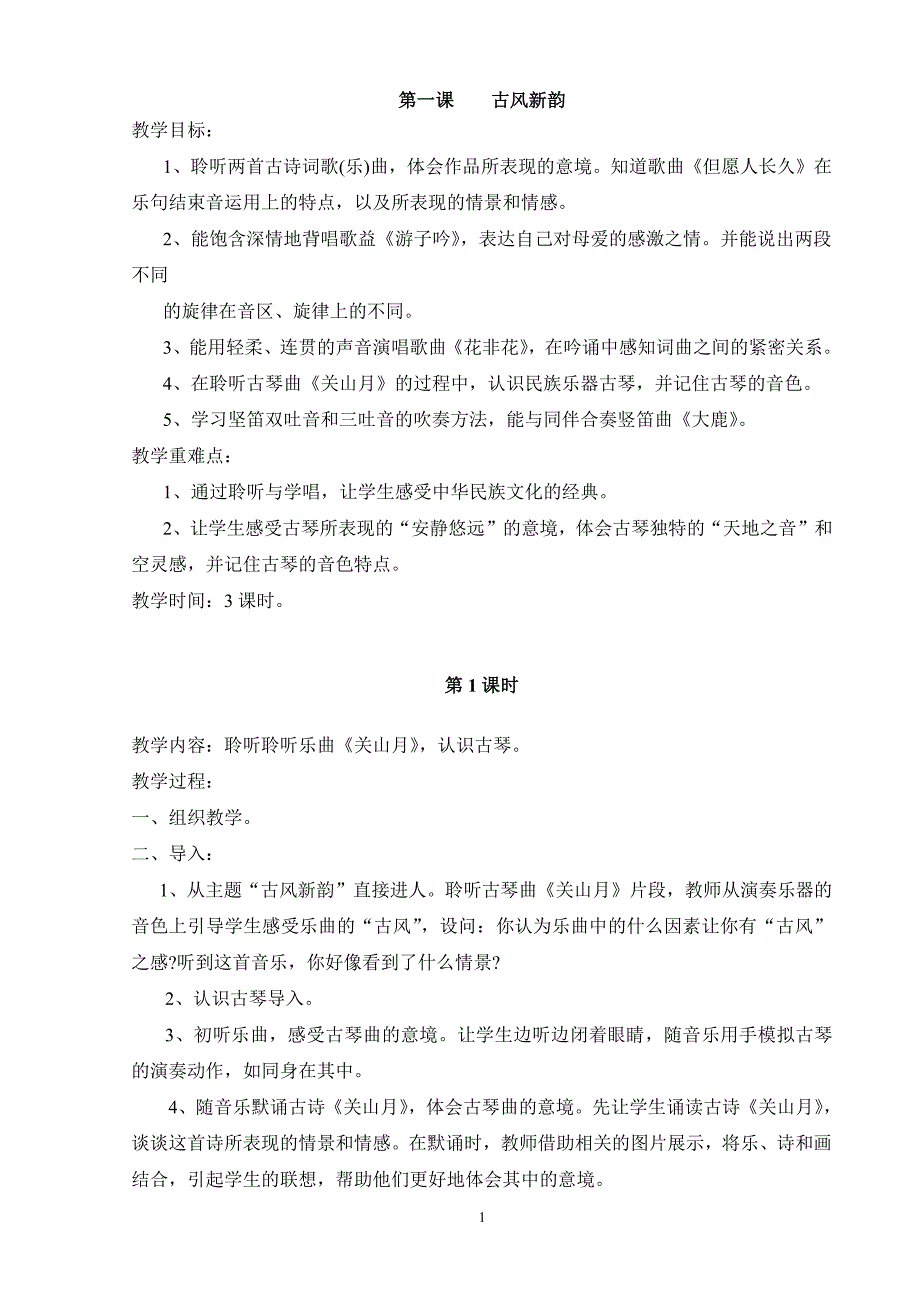 第一课　　古风新韵

教学目标：

1、聆听两首古诗词歌(乐)曲，体会作品所表现的意境。知道歌曲《但愿人长久》在乐句结束音运用上的特点，以及所表现的情景和情感。

2、能饱含深情地背唱歌益《游子吟》，表达自己对母爱的感激之情。并能说出两段不同

的旋律在音区、旋律上的不同。

3、能用轻柔、连贯的声音演唱歌曲《花非花》，在吟诵中感知词曲之间的紧密关系。

4、在聆听古琴曲《关山月》的过程中，认识民族乐器古琴，并记住古琴的音色。

5、学习竖笛双吐音和三吐音的吹奏方法，能与同伴合奏竖笛曲《大鹿》。

教学重难点：

1、通过聆听与学唱，让学生感受中华民族文化的经典。

2、让学生感受古琴所表现的“安静悠远”的意境，体会古琴独特的“天地之音”和空灵感，并记住古琴的音色特点。

教学时间：3 课时。

第 1 课时

教学内容：聆听聆听乐曲《关山月》，认识古琴。

教学过程：

一、组织教学。

二、导入：

1、从主题“古风新韵”直接进人。聆听古琴曲《关山月》片段，教师从演奏乐器的音色上引导学生感受乐曲的“古风”，设问：你认为乐曲中的什么因素让你有“古风”之感?听到这首音乐，你好像看到了什么情景?

2、认识古琴导入。

3、初听乐曲，感受古琴曲的意境。让学生边听边闭着眼睛，随音乐用手模拟古琴的演奏动作，如同身在其中。

4、随音乐默诵古诗《关山月》，体会古琴曲的意境。先让学生诵读古诗《关山月》，谈谈这首诗所表现的情景和情感。在默诵时，教师借助相关的图片展示，将乐、诗和画结合，引起学生的联想，帮助他们更好地体会其中的意境。

1